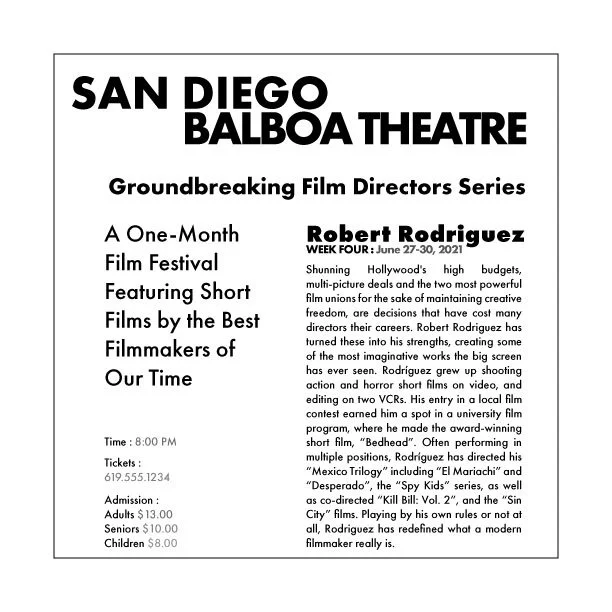 SAN DIEGO
BALBOA THEATRE

Groundbreaking Film Directors Series

A One-Month Film Festival Featuring Short Films by the Best Filmmakers of Our Time

Time : 8:00 PM

Tickets : 619.555.1234

Admission :
Adults $13.00
Seniors $10.00
Children $8.00

Robert Rodriguez
WEEK FOUR : June 27-30, 2021

Shunning Hollywood's high budgets, multi-picture deals and the two most powerful film unions for the sake of maintaining creative freedom, are decisions that have cost many directors their careers. Robert Rodriguez has turned these into his strengths, creating some of the most imaginative works the big screen has ever seen. Rodríguez grew up shooting action and horror short films on video, and editing on two VCRs. His entry in a local film contest earned him a spot in a university film program, where he made the award-winning short film, "Bedhead". Often performing in multiple positions, Rodríguez has directed his "Mexico Trilogy" including "El Mariachi" and "Desperado", the "Spy Kids" series, as well as co-directed "Kill Bill: Vol. 2", and the "Sin City" films. Playing by his own rules or not at all, Rodriguez has redefined what a modern filmmaker really is.